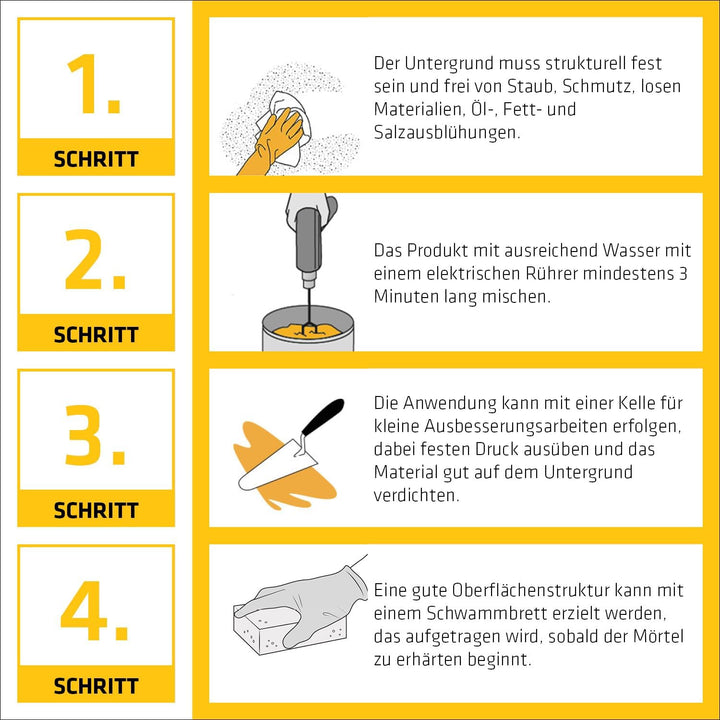 1.

SCHRITT

Der Untergrund muss strukturell fest sein und frei von Staub, Schmutz, losen Materialien, Öl-, Fett- und Salzausblühungen.

2.

SCHRITT

Das Produkt mit ausreichend Wasser mit einem elektrischen Rührer mindestens 3 Minuten lang mischen.

3.

SCHRITT

Die Anwendung kann mit einer Kelle für kleine Ausbesserungsarbeiten erfolgen, dabei festen Druck ausüben und das Material gut auf dem Untergrund verdichten.

4.

SCHRITT

Eine gute Oberflächenstruktur kann mit einem Schwammbrett erzielt werden, das aufgetragen wird, sobald der Mörtel zu erhärten beginnt.